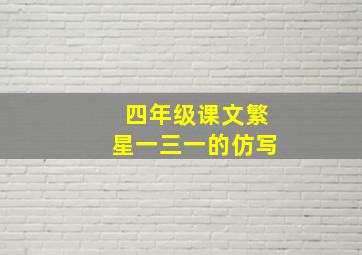 四年级课文繁星一三一的仿写